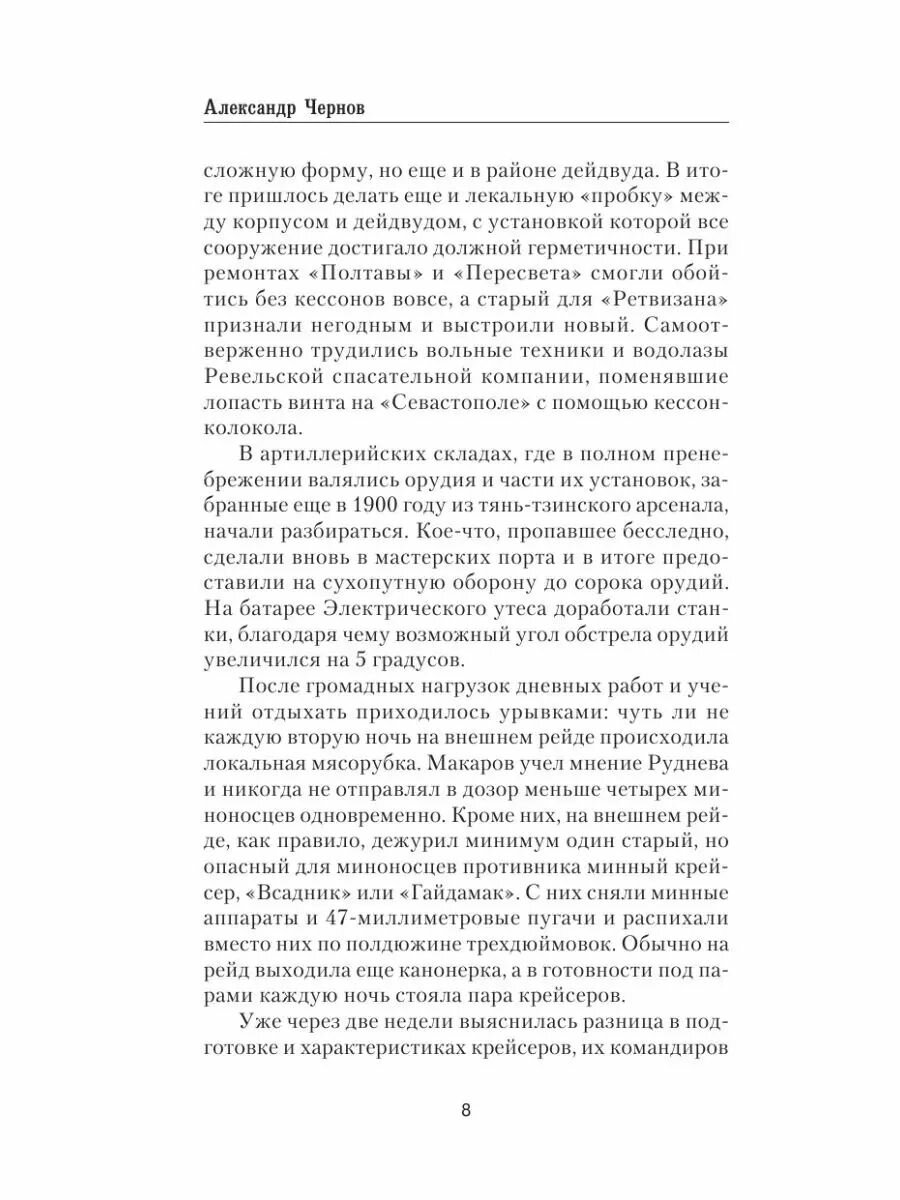 Александр Чернов

сложную форму, но еще и в районе дейдвуда. В итоге пришлось делать еще и лекальную «пробку» между корпусом и дейдвудом, с установкой которой все сооружение достигало должной герметичности. При ремонтах «Полтавы» и «Пересвета» смогли обойтись без кессонов вовсе, а старый для «Ретвизана» признали негодным и выстроили новый. Самоотверженно трудились вольные техники и водолазы Ревельской спасательной компании, поменявшие лопасть винта на «Севастополе» с помощью кессон-колокола.

В артиллерийских складах, где в полном пренебрежении валялись орудия и части их установок, забранные еще в 1900 году из тянь-тзинского арсенала, начали разбираться. Кое-что, пропавшее бесследно, сделали вновь в мастерских порта и в итоге предоставили на сухопутную оборону до сорока орудий. На батарее Электрического утеса доработали станки, благодаря чему возможный угол обстрела орудий увеличился на 5 градусов.

После громадных нагрузок дневных работ и учений отдыхать приходилось урывками: чуть ли не каждую вторую ночь на внешнем рейде происходила локальная мясорубка. Макаров учел мнение Руднева и никогда не отправлял в дозор меньше четырех миноносцев одновременно. Кроме них, на внешнем рейде, как правило, дежурил минимум один старый, но опасный для миноносцев противника минный крейсер, «Всадник» или «Гайдамак». С них сняли минные аппараты и 47-миллиметровые пугачи и распихали вместо них по полдюжине трехдюймовок. Обычно на рейд выходила еще канонерка, а в готовности под парами каждую ночь стояла пара крейсеров.

Уже через две недели выяснилась разница в подготовке и характеристиках крейсеров, их командиров

8